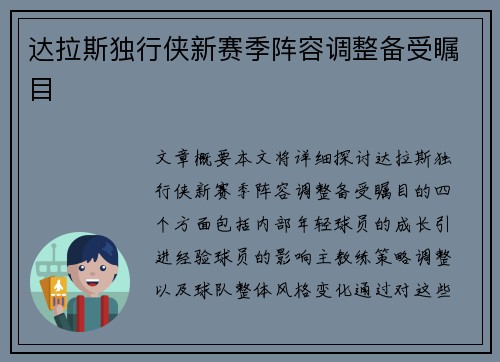 达拉斯独行侠新赛季阵容调整备受瞩目

文章概要本文将详细探讨达拉斯独行侠新赛季阵容调整备受瞩目的四个方面包括内部年轻球员的成长引进经验球员的影响主教练策略调整以及球队整体风格变化通过对这些